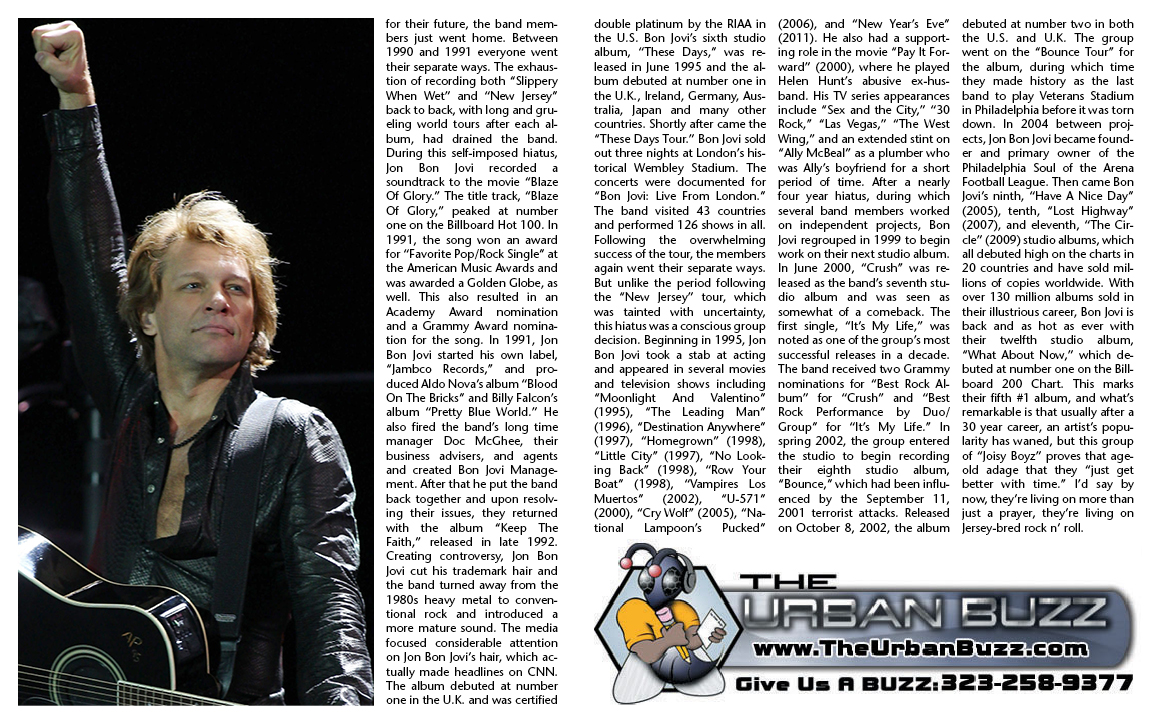 for their future, the band members just went home. Between 1990 and 1991 everyone went their separate ways. The exhaustion of recording both "Slippery When Wet" and "New Jersey" back to back, with long and grueling world tours after each album, had drained the band. During this self-imposed hiatus, Jon Bon Jovi recorded a soundtrack to the movie "Blaze Of Glory." The title track, "Blaze Of Glory," peaked at number one on the Billboard Hot 100. In 1991, the song won an award for "Favorite Pop/Rock Single" at the American Music Awards and was awarded a Golden Globe, as well. This also resulted in an Academy Award nomination and a Grammy Award nomination for the song. In 1991, Jon Bon Jovi started his own label, "Jambco Records," and produced Aldo Nova's album "Blood On The Bricks" and Billy Falcon's album "Pretty Blue World." He also fired the band's long time manager Doc McGhee, their business advisers, and agents and created Bon Jovi Management. After that he put the band back together and upon resolving their issues, they returned with the album "Keep The Faith," released in late 1992. Creating controversy, Jon Bon Jovi cut his trademark hair and the band turned away from the 1980s heavy metal to conventional rock and introduced a more mature sound. The media focused considerable attention on Jon Bon Jovi's hair, which actually made headlines on CNN. The album debuted at number one in the U.K. and was certified double platinum by the RIAA in the U.S. Bon Jovi's sixth studio album, "These Days," was released in June 1995 and the album debuted at number one in the U.K., Ireland, Germany, Australia, Japan and many other countries. Shortly after came the "These Days Tour." Bon Jovi sold out three nights at London's historical Wembley Stadium. The concerts were documented for "Bon Jovi: Live From London." The band visited 43 countries and performed 126 shows in all. Following the overwhelming success of the tour, the members again went their separate ways. But unlike the period following the "New Jersey" tour, which was tainted with uncertainty, this hiatus was a conscious group decision. Beginning in 1995, Jon Bon Jovi took a stab at acting and appeared in several movies and television shows including "Moonlight And Valentino" (1995), "The Leading Man" (1996), "Destination Anywhere" (1997), "Homegrown" (1998), "Little City" (1997), "No Looking Back" (1998), "Row Your Boat" (1998), "Vampires Los Muertos" (2002), "U-571" (2000), "Cry Wolf" (2005), "National Lampoon's Pucked" (2006), and "New Year's Eve" (2011). He also had a supporting role in the movie "Pay It Forward" (2000), where he played Helen Hunt's abusive ex-husband. His TV series appearances include "Sex and the City," "30 Rock," "Las Vegas," "The West Wing," and an extended stint on "Ally McBeal" as a plumber who was Ally's boyfriend for a short period of time. After a nearly four year hiatus, during which several band members worked on independent projects, Bon Jovi regrouped in 1999 to begin work on their next studio album. In June 2000, "Crush" was released as the band's seventh studio album and was seen as somewhat of a comeback. The first single, "It's My Life," was noted as one of the group's most successful releases in a decade. The band received two Grammy nominations for "Best Rock Album" for "Crush" and "Best Rock Performance by Duo/Group" for "It's My Life." In spring 2002, the group entered the studio to begin recording their eighth studio album, "Bounce," which had been influenced by the September 11, 2001 terrorist attacks. Released on October 8, 2002, the album debuted at number two in both the U.S. and U.K. The group went on the "Bounce Tour" for the album, during which time they made history as the last band to play Veterans Stadium in Philadelphia before it was torn down. In 2004 between projects, Jon Bon Jovi became founder and primary owner of the Philadelphia Soul of the Arena Football League. Then came Bon Jovi's ninth, "Have A Nice Day" (2005), tenth, "Lost Highway" (2007), and eleventh, "The Circle" (2009) studio albums, which all debuted high on the charts in 20 countries and have sold millions of copies worldwide. With over 130 million albums sold in their illustrious career, Bon Jovi is back and as hot as ever with their twelfth studio album, "What About Now," which debuted at number one on the Billboard 200 Chart. This marks their fifth #1 album, and what's remarkable is that usually after a 30 year career, an artist's popularity has waned, but this group of "Joisy Boyz" proves that age-old adage that they "just get better with time." I'd say by now, they're living on more than just a prayer, they're living on Jersey-bred rock n' roll.

THE URBAN BUZZ
www.TheUrbanBuzz.com
Give Us A BUZZ:323-258-9377